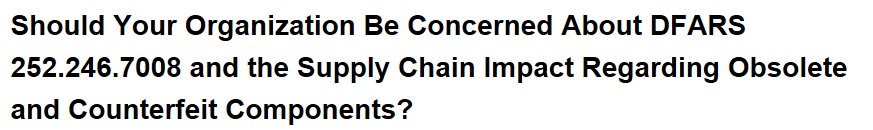 Should Your Organization Be Concerned About DFARS 252.246.7008 and the Supply Chain Impact Regarding Obsolete and Counterfeit Components?